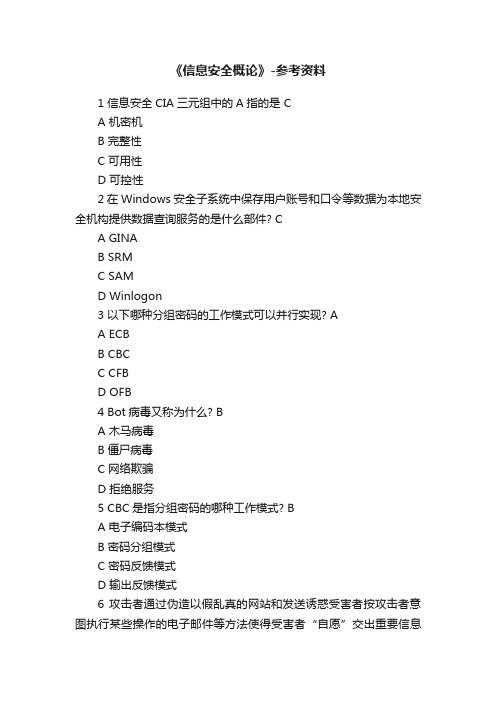 《信息安全概论》-参考资料

1 信息安全 CIA 三元组中的 A 指的是 C
A 机密机
B 完整性
C 可用性
D 可控性
2 在 Windows 安全子系统中保存用户账号和口令等数据为本地安全机构提供数据查询服务的是什么部件? C
A GINA
B SRM
C SAM
D Winlogon
3 以下哪种分组密码的工作模式可以并行实现? A
A ECB
B CBC
C CFB
D OFB
4 Bot 病毒又称为什么? B
A 木马病毒
B 僵尸病毒
C 网络欺骗
D 拒绝服务
5 CBC 是指分组密码的哪种工作模式? B
A 电子编码本模式
B 密码分组模式
C 密码反馈模式
D 输出反馈模式
6 攻击者通过伪造以假乱真的网站和发送诱惑受害者按攻击者意图执行某些操作的电子邮件等方法使得受害者“自愿”交出重要信息